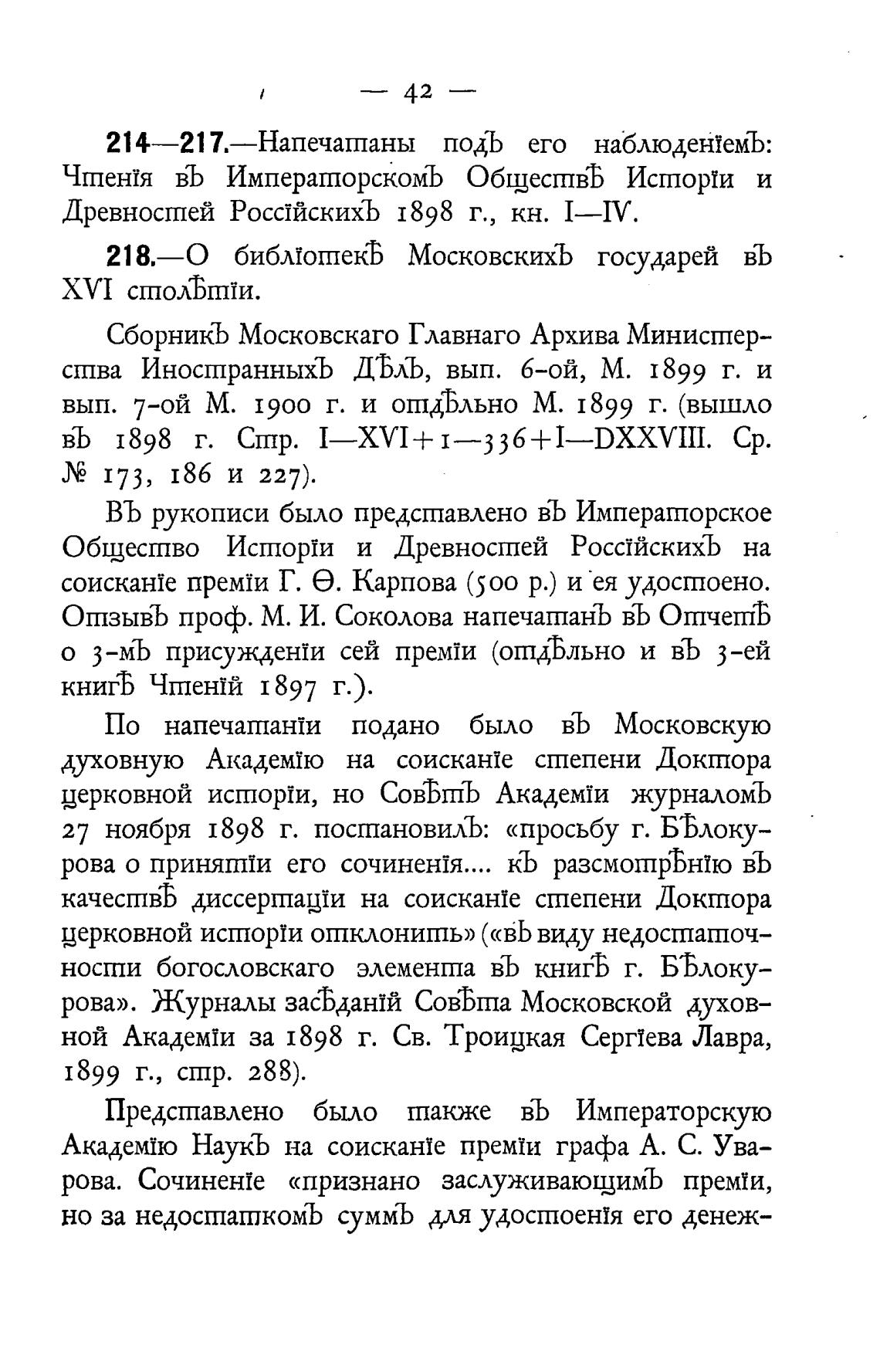 — 42 —

214—217.—Напечатаны подъ его наблюденіемъ: Чтенія въ Императорскомъ Обществѣ Исторіи и Древностей Россійскихъ 1898 г., кн. I—IV.

218.—О библіотекѣ Московскихъ государей въ XVI столѣтіи.

Сборникъ Московскаго Главнаго Архива Министерства Иностранныхъ Дѣлъ, вып. 6-ой, М. 1899 г. и вып. 7-ой М. 1900 г. и отдѣльно М. 1899 г. (вышло въ 1898 г. Стр. I—XVI+1—336+I—DXXVIII. Ср. № 173, 186 и 227).

Въ рукописи было представлено въ Императорское Общество Исторіи и Древностей Россійскихъ на соисканіе преміи Г. Ѳ. Карпова (500 р.) и ея удостоено. Отзывъ проф. М. И. Соколова напечатанъ въ Отчетѣ о 3-мъ присужденіи сей преміи (отдѣльно и въ 3-ей книгѣ Чтеній 1897 г.).

По напечатаніи подано было въ Московскую духовную Академію на соисканіе степени Доктора церковной исторіи, но Совѣтъ Академіи журналомъ 27 ноября 1898 г. постановилъ: «просьбу г. Бѣлокурова о принятіи его сочиненія.... къ разсмотрѣнію въ качествѣ диссертаціи на соисканіе степени Доктора церковной исторіи отклонить» («въ виду недостаточности богословскаго элемента въ книгѣ г. Бѣлокурова». Журналы засѣданій Совѣта Московской духовной Академіи за 1898 г. Св. Троицкая Сергіева Лавра, 1899 г., стр. 288).

Представлено было также въ Императорскую Академію Наукъ на соисканіе преміи графа А. С. Уварова. Сочиненіе «признано заслуживающимъ преміи, но за недостаткомъ суммъ для удостоенія его денеж-